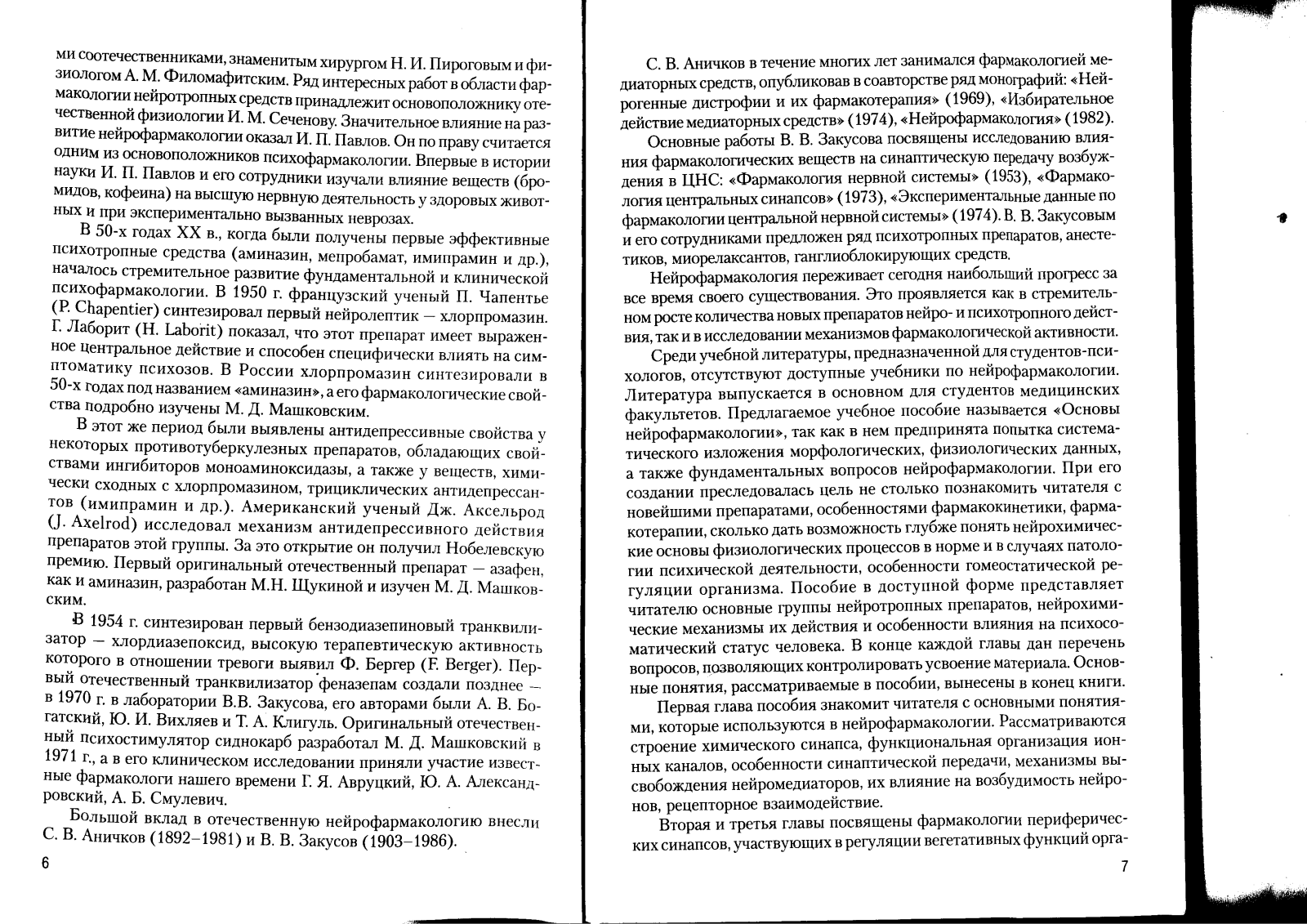 ми соотечественниками, знаменитым хирургом Н. И. Пироговым и физиологом А. М. Филомафитским. Ряд интересных работ в области фармакологии нейротропных средств принадлежит основоположнику отечественной физиологии И. М. Сеченову. Значительное влияние на развитие нейрофармакологии оказал И. П. Павлов. Он по праву считается одним из основоположников психофармакологии. Впервые в истории науки И. П. Павлов и его сотрудники изучали влияние веществ (бромидов, кофеина) на высшую нервную деятельность у здоровых животных и при экспериментально вызванных неврозах.

В 50-х годах XX в., когда были получены первые эффективные психотропные средства (аминазин, мепробамат, имипрамин и др.), началось стремительное развитие фундаментальной и клинической психофармакологии. В 1950 г. французский ученый П. Чапентье (P. Chapentier) синтезировал первый нейролептик — хлорпромазин. Г. Лаборит (H. Laborit) показал, что этот препарат имеет выраженное центральное действие и способен специфически влиять на симптоматику психозов. В России хлорпромазин синтезировали в 50-х годах под названием «аминазин», а его фармакологические свойства подробно изучены М. Д. Машковским.

В этот же период были выявлены антидепрессивные свойства у некоторых противотуберкулезных препаратов, обладающих свойствами ингибиторов моноаминоксидазы, а также у веществ, химически сходных с хлорпромазином, трициклических антидепрессантов (имипрамин и др.). Американский ученый Дж. Аксельрод (J. Axelrod) исследовал механизм антидепрессивного действия препаратов этой группы. За это открытие он получил Нобелевскую премию. Первый оригинальный отечественный препарат — азафен, как и аминазин, разработан М.Н. Щукиной и изучен М. Д. Машковским.

В 1954 г. синтезирован первый бензодиазепиновый транквилизатор — хлордиазепоксид, высокую терапевтическую активность которого в отношении тревоги выявил Ф. Бергер (F. Berger). Первый отечественный транквилизатор феназепам создали позднее — в 1970 г. в лаборатории В.В. Закусова, его авторами были А. В. Богатский, Ю. И. Вихляев и Т. А. Клигуль. Оригинальный отечественный психостимулятор сиднокарб разработал М. Д. Машковский в 1971 г., а в его клиническом исследовании приняли участие известные фармакологи нашего времени Г. Я. Авруцкий, Ю. А. Александровский, А. Б. Смулевич.

Большой вклад в отечественную нейрофармакологию внесли С. В. Аничков (1892–1981) и В. В. Закусов (1903–1986).

6

С. В. Аничков в течение многих лет занимался фармакологией медиаторных средств, опубликовав в соавторстве ряд монографий: «Нейрогенные дистрофии и их фармакотерапия» (1969), «Избирательное действие медиаторных средств» (1974), «Нейрофармакология» (1982).

Основные работы В. В. Закусова посвящены исследованию влияния фармакологических веществ на синаптическую передачу возбуждения в ЦНС: «Фармакология нервной системы» (1953), «Фармакология центральных синапсов» (1973), «Экспериментальные данные по фармакологии центральной нервной системы» (1974). В. В. Закусовым и его сотрудниками предложен ряд психотропных препаратов, анестетиков, миорелаксантов, ганглиоблокирующих средств.

Нейрофармакология переживает сегодня наибольший прогресс за все время своего существования. Это проявляется как в стремительном росте количества новых препаратов нейро- и психотропного действия, так и в исследовании механизмов фармакологической активности.

Среди учебной литературы, предназначенной для студентов-психологов, отсутствуют доступные учебники по нейрофармакологии. Литература выпускается в основном для студентов медицинских факультетов. Предлагаемое учебное пособие называется «Основы нейрофармакологии», так как в нем предпринята попытка систематического изложения морфологических, физиологических данных, а также фундаментальных вопросов нейрофармакологии. При его создании преследовалась цель не столько познакомить читателя с новейшими препаратами, особенностями фармакокинетики, фармакотерапии, сколько дать возможность глубже понять нейрохимические основы физиологических процессов в норме и в случаях патологии психической деятельности, особенности гомеостатической регуляции организма. Пособие в доступной форме представляет читателю основные группы нейротропных препаратов, нейрохимические механизмы их действия и особенности влияния на психосоматический статус человека. В конце каждой главы дан перечень вопросов, позволяющих контролировать усвоение материала. Основные понятия, рассматриваемые в пособии, вынесены в конец книги.

Первая глава пособия знакомит читателя с основными понятиями, которые используются в нейрофармакологии. Рассматриваются строение химического синапса, функциональная организация ионных каналов, особенности синаптической передачи, механизмы высвобождения нейромедиаторов, их влияние на возбудимость нейронов, рецепторное взаимодействие.

Вторая и третья главы посвящены фармакологии периферических синапсов, участвующих в регуляции вегетативных функций орга-

7